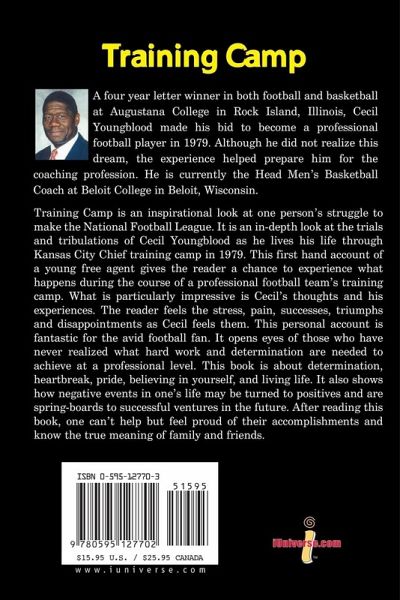 Training Camp

A four year letter winner in both football and basketball at Augustana College in Rock Island, Illinois, Cecil Youngblood made his bid to become a professional football player in 1979. Although he did not realize this dream, the experience helped prepare him for the coaching profession. He is currently the Head Men's Basketball Coach at Beloit College in Beloit, Wisconsin.

Training Camp is an inspirational look at one person's struggle to make the National Football League. It is an in-depth look at the trials and tribulations of Cecil Youngblood as he lives his life through Kansas City Chief training camp in 1979. This first hand account of a young free agent gives the reader a chance to experience what happens during the course of a professional football team's training camp. What is particularly impressive is Cecil's thoughts and his experiences. The reader feels the stress, pain, successes, triumphs and disappointments as Cecil feels them. This personal account is fantastic for the avid football fan. It opens eyes of those who have never realized what hard work and determination are needed to achieve at a professional level. This book is about determination, heartbreak, pride, believing in yourself, and living life. It also shows how negative events in one's life may be turned to positives and are spring-boards to successful ventures in the future. After reading this book, one can't help but feel proud of their accomplishments and know the true meaning of family and friends.

ISBN 0-595-12770-3

51595

9 780595 127702

$15.95 U.S. / $25.95 CANADA

www.iuniverse.com

iUniverse.com